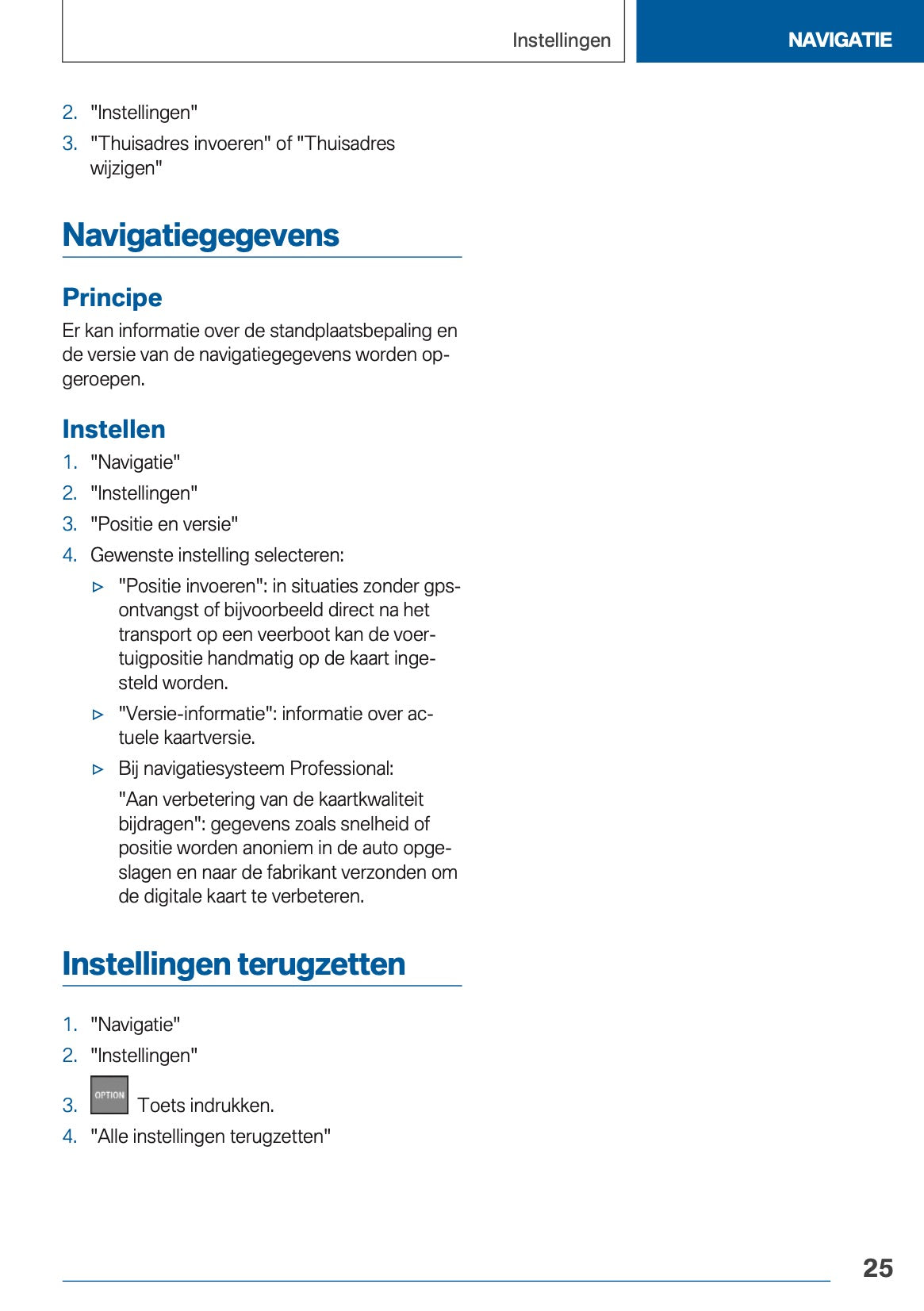 Instellingen

NAVIGATIE

2. "Instellingen"
3. "Thuisadres invoeren" of "Thuisadres wijzigen"

Navigatiegegevens

Principe

Er kan informatie over de standplaatsbepaling en de versie van de navigatiegegevens worden opgeroepen.

Instellen

1. "Navigatie"
2. "Instellingen"
3. "Positie en versie"
4. Gewenste instelling selecteren:

▷ "Positie invoeren": in situaties zonder gps-ontvangst of bijvoorbeeld direct na het transport op een veerboot kan de voertuigpositie handmatig op de kaart ingesteld worden.

▷ "Versie-informatie": informatie over actuele kaartversie.

▷ Bij navigatiesysteem Professional:

"Aan verbetering van de kaartkwaliteit bijdragen": gegevens zoals snelheid of positie worden anoniem in de auto opgeslagen en naar de fabrikant verzonden om de digitale kaart te verbeteren.

Instellingen terugzetten

1. "Navigatie"
2. "Instellingen"
3. OPTION Toets indrukken.
4. "Alle instellingen terugzetten"

25